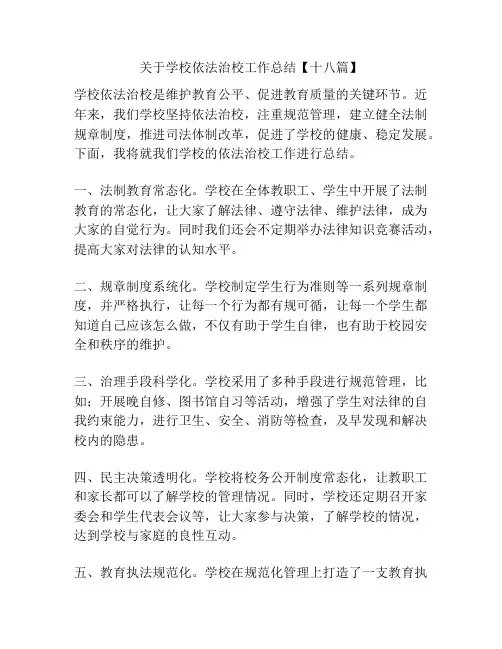 关于学校依法治校工作总结【十八篇】

学校依法治校是维护教育公平、促进教育质量的关键环节。近年来，我们学校坚持依法治校，注重规范管理，建立健全法制规章制度，推进司法体制改革，促进了学校的健康、稳定发展。下面，我将就我们学校的依法治校工作进行总结。

一、法制教育常态化。学校在全体教职工、学生中开展了法制教育的常态化，让大家了解法律、遵守法律、维护法律，成为大家的自觉行为。同时我们还会不定期举办法律知识竞赛活动，提高大家对法律的认知水平。

二、规章制度系统化。学校制定学生行为准则等一系列规章制度，并严格执行，让每一个行为都有规可循，让每一个学生都知道自己应该怎么做，不仅有助于学生自律，也有助于校园安全和秩序的维护。

三、治理手段科学化。学校采用了多种手段进行规范管理，比如：开展晚自修、图书馆自习等活动，增强了学生对法律的自我约束能力，进行卫生、安全、消防等检查，及早发现和解决校内的隐患。

四、民主决策透明化。学校将校务公开制度常态化，让教职工和家长都可以了解学校的管理情况。同时，学校还定期召开家委会和学生代表会议等，让大家参与决策，了解学校的情况，达到学校与家庭的良性互动。

五、教育执法规范化。学校在规范化管理上打造了一支教育执